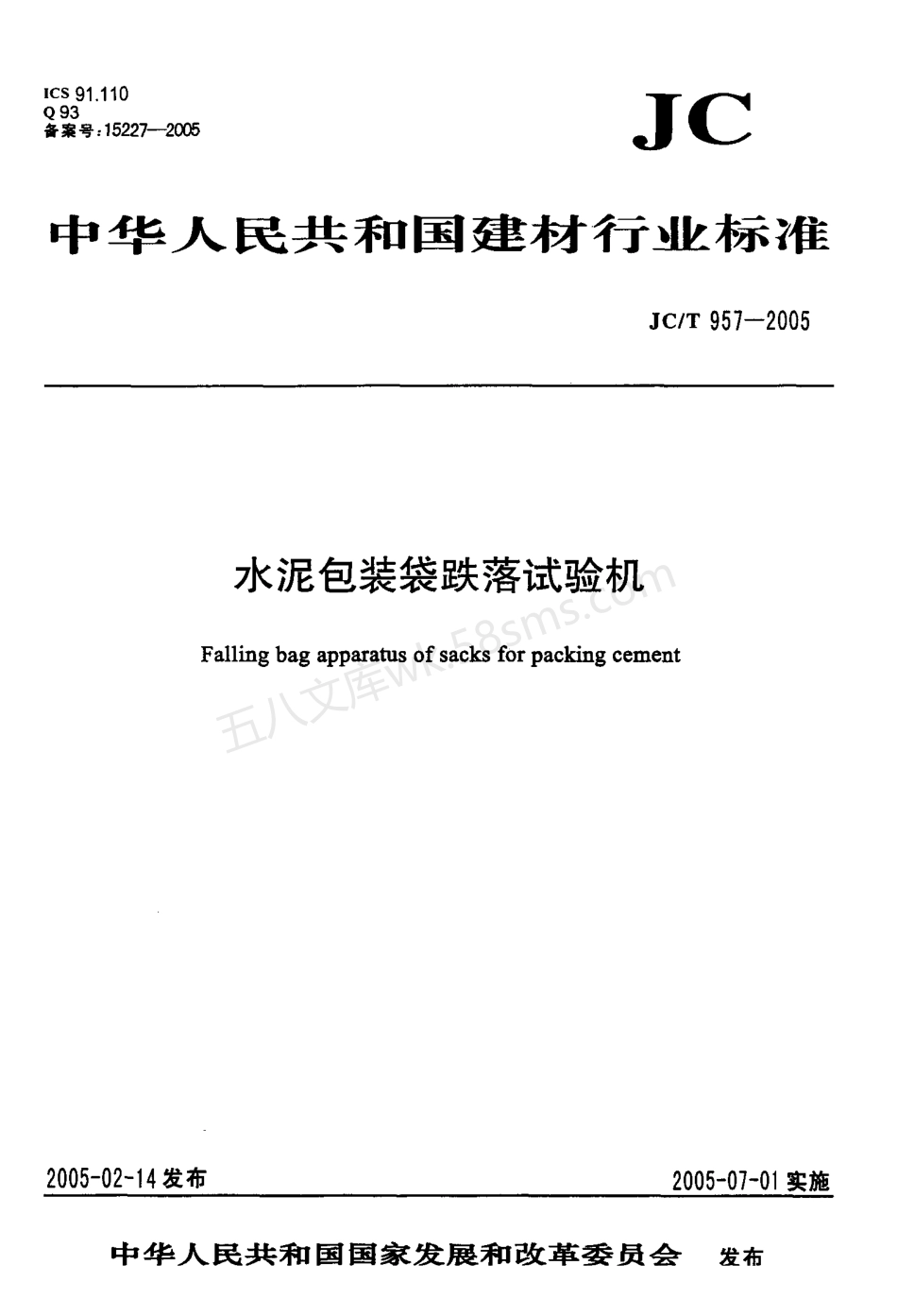 ICS 91.110
Q 93
备案号：15227—2005

JC

中华人民共和国建材行业标准

JC/T 957—2005

水泥包装袋跌落试验机

Falling bag apparatus of sacks for packing cement

五八文库wk.58sms.com

2005-02-14 发布

2005-07-01 实施

中华人民共和国国家发展和改革委员会 发布